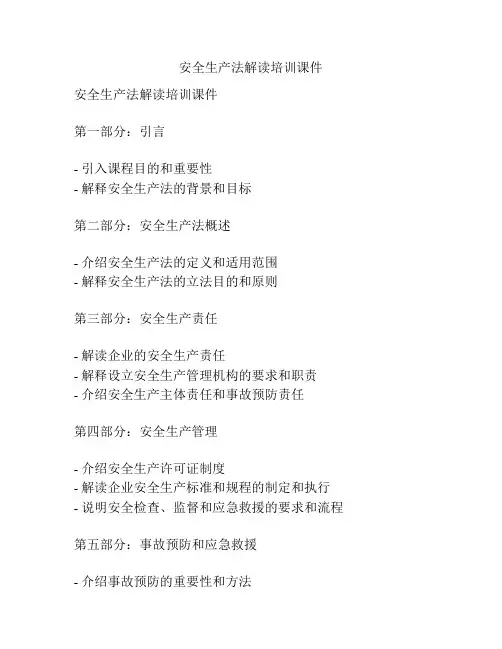 安全生产法解读培训课件

安全生产法解读培训课件

第一部分：引言

- 引入课程目的和重要性
- 解释安全生产法的背景和目标

第二部分：安全生产法概述

- 介绍安全生产法的定义和适用范围
- 解释安全生产法的立法目的和原则

第三部分：安全生产责任

- 解读企业的安全生产责任
- 解释设立安全生产管理机构的要求和职责
- 介绍安全生产主体责任和事故预防责任

第四部分：安全生产管理

- 介绍安全生产许可证制度
- 解读企业安全生产标准和规程的制定和执行
- 说明安全检查、监督和应急救援的要求和流程

第五部分：事故预防和应急救援

- 介绍事故预防的重要性和方法